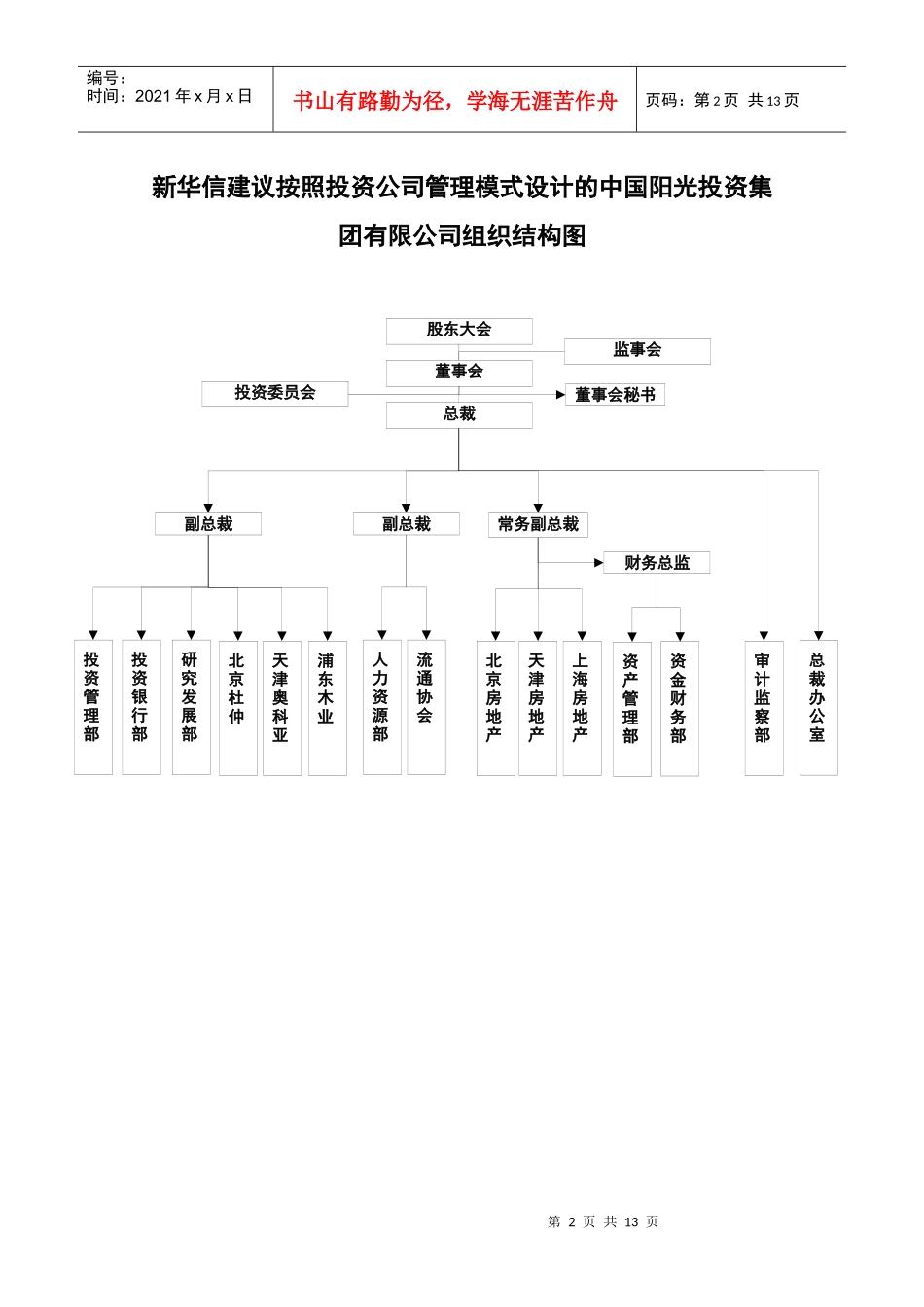 编号：
时间：2021 年 x 月 x 日

书山有路勤为径，学海无涯苦作舟

页码：第 2 页 共 13 页

新华信建议按照投资公司管理模式设计的中国阳光投资集团有限公司组织结构图

股东大会

监事会

董事会

投资委员会

董事会秘书

总裁

副总裁

副总裁

常务副总裁

财务总监

投资管理部

投资银行部

研究发展部

北京杜仲

天津奥科亚

浦东木业

人力资源部

流通协会

北京房地产

天津房地产

上海房地产

资产管理部

资金财务部

审计监察部

总裁办公室

第 2 页 共 13 页